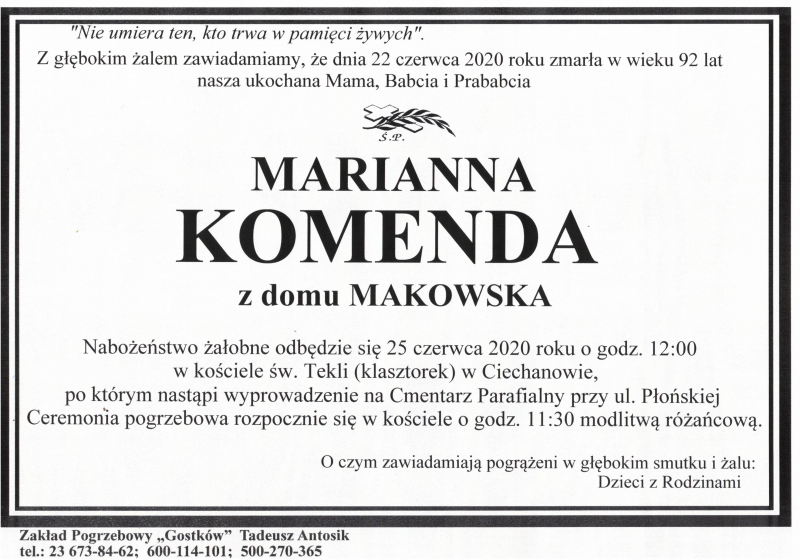 "Nie umiera ten, kto trwa w pamięci żywych".
Z głębokim żalem zawiadamiamy, że dnia 22 czerwca 2020 roku zmarła w wieku 92 lat nasza ukochana Mama, Babcia i Prababcia

Ś.P.

MARIANNA
KOMENDA
z domu MAKOWSKA

Nabożeństwo żałobne odbędzie się 25 czerwca 2020 roku o godz. 12:00 w kościele św. Tekli (klasztorek) w Ciechanowie, po którym nastąpi wyprowadzenie na Cmentarz Parafialny przy ul. Płońskiej
Ceremonia pogrzebowa rozpocznie się w kościele o godz. 11:30 modlitwą różańcową.

O czym zawiadamiają pogrążeni w głębokim smutku i żalu:
Dzieci z Rodzinami

Zakład Pogrzebowy „Gostków" Tadeusz Antosik
tel.: 23 673-84-62; 600-114-101; 500-270-365